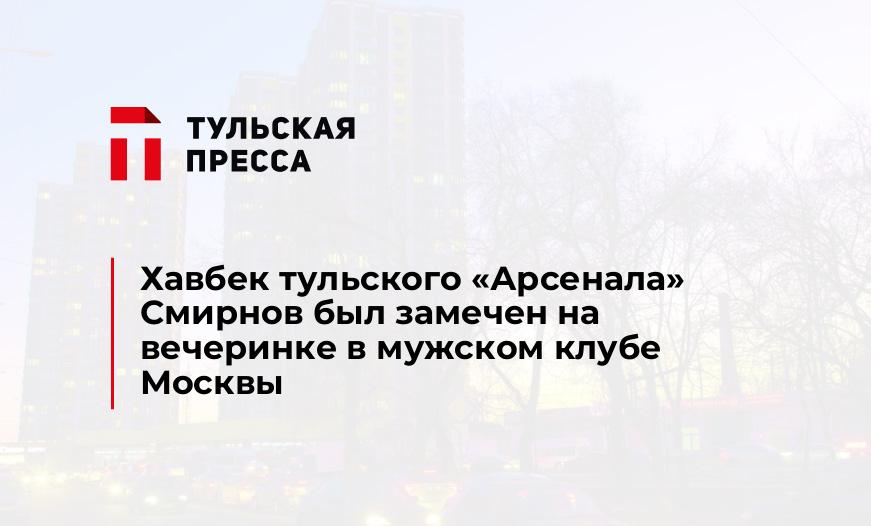 ТУЛЬСКАЯ ПРЕССА

Хавбек тульского «Арсенала» Смирнов был замечен на вечеринке в мужском клубе Москвы